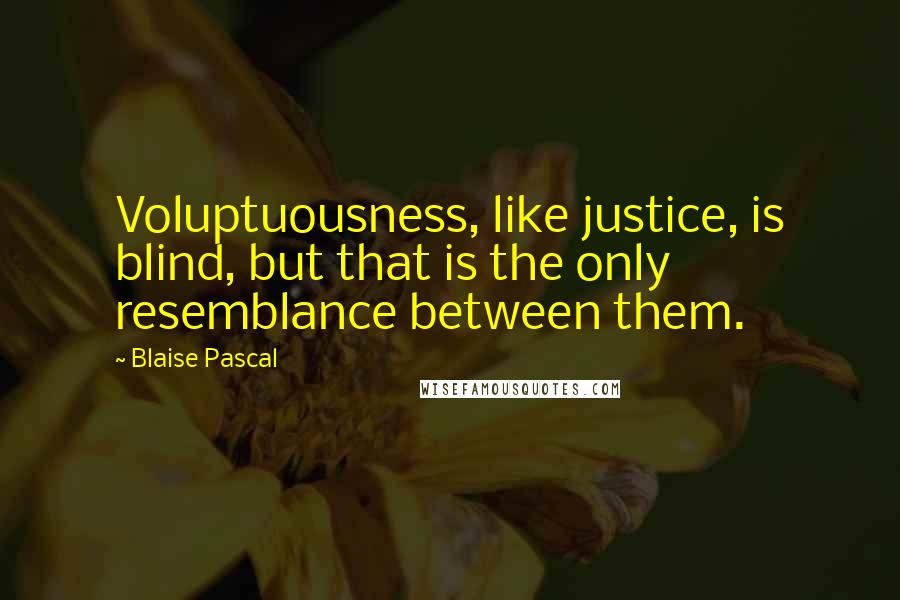 Voluptuousness, like justice, is blind, but that is the only resemblance between them.

~ Blaise Pascal

WISEFAMOUSQUOTES.COM